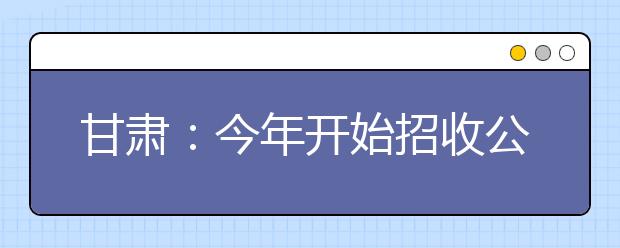 甘肃：今年开始招收公